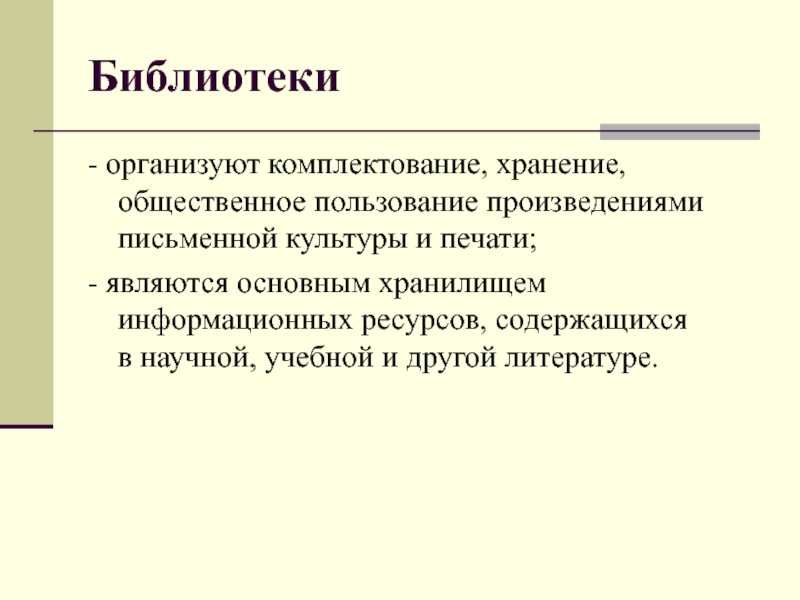 Библиотеки

- организуют комплектование, хранение, общественное пользование произведениями письменной культуры и печати;

- являются основным хранилищем информационных ресурсов, содержащихся в научной, учебной и другой литературе.